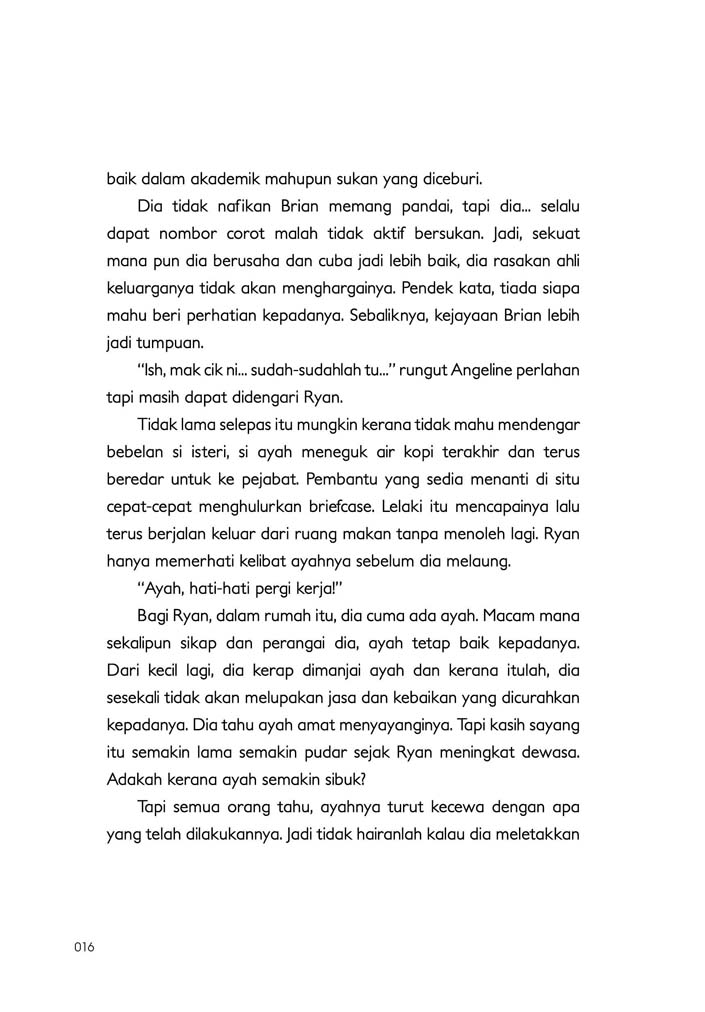 baik dalam akademik mahupun sukan yang diceburi.

Dia tidak nafikan Brian memang pandai, tapi dia... selalu dapat nombor corot malah tidak aktif bersukan. Jadi, sekuat mana pun dia berusaha dan cuba jadi lebih baik, dia rasakan ahli keluarganya tidak akan menghargainya. Pendek kata, tiada siapa mahu beri perhatian kepadanya. Sebaliknya, kejayaan Brian lebih jadi tumpuan.

"Ish, mak cik ni... sudah-sudahlah tu..." rungut Angeline perlahan tapi masih dapat didengari Ryan.

Tidak lama selepas itu mungkin kerana tidak mahu mendengar bebelan si isteri, si ayah meneguk air kopi terakhir dan terus beredar untuk ke pejabat. Pembantu yang sedia menanti di situ cepat-cepat menghulurkan briefcase. Lelaki itu mencapainya lalu terus berjalan keluar dari ruang makan tanpa menoleh lagi. Ryan hanya memerhati kelibat ayahnya sebelum dia melaung.

"Ayah, hati-hati pergi kerja!"

Bagi Ryan, dalam rumah itu, dia cuma ada ayah. Macam mana sekalipun sikap dan perangai dia, ayah tetap baik kepadanya. Dari kecil lagi, dia kerap dimanjai ayah dan kerana itulah, dia sesekali tidak akan melupakan jasa dan kebaikan yang dicurahkan kepadanya. Dia tahu ayah amat menyayanginya. Tapi kasih sayang itu semakin lama semakin pudar sejak Ryan meningkat dewasa. Adakah kerana ayah semakin sibuk?

Tapi semua orang tahu, ayahnya turut kecewa dengan apa yang telah dilakukannya. Jadi tidak hairanlah kalau dia meletakkan

016